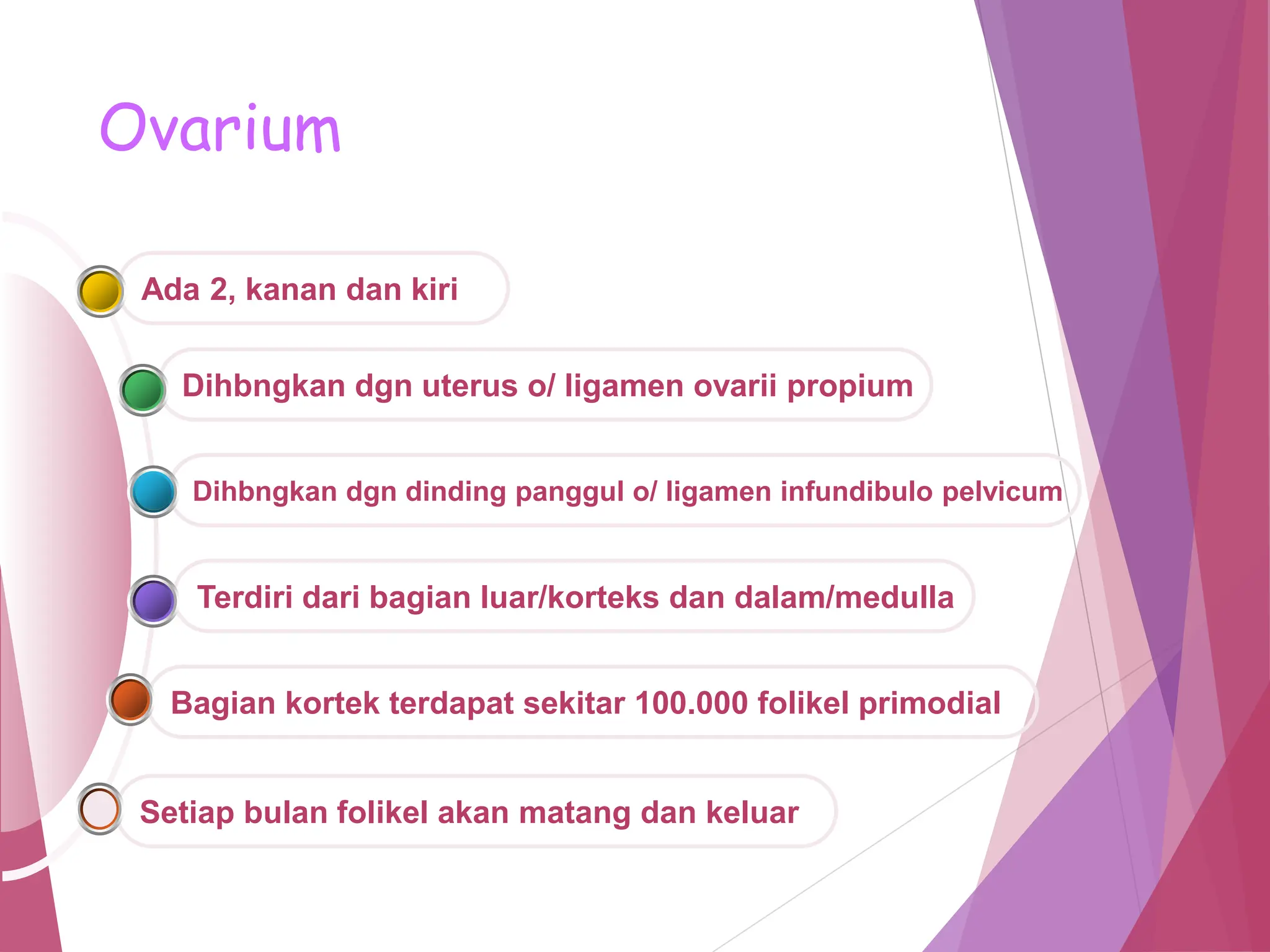 Ovarium

Ada 2, kanan dan kiri

Dihbngkan dgn uterus o/ ligamen ovarii propium

Dihbngkan dgn dinding panggul o/ ligamen infundibulo pelvicum

Terdiri dari bagian luar/korteks dan dalam/medulla

Bagian kortek terdapat sekitar 100.000 folikel primodial

Setiap bulan folikel akan matang dan keluar